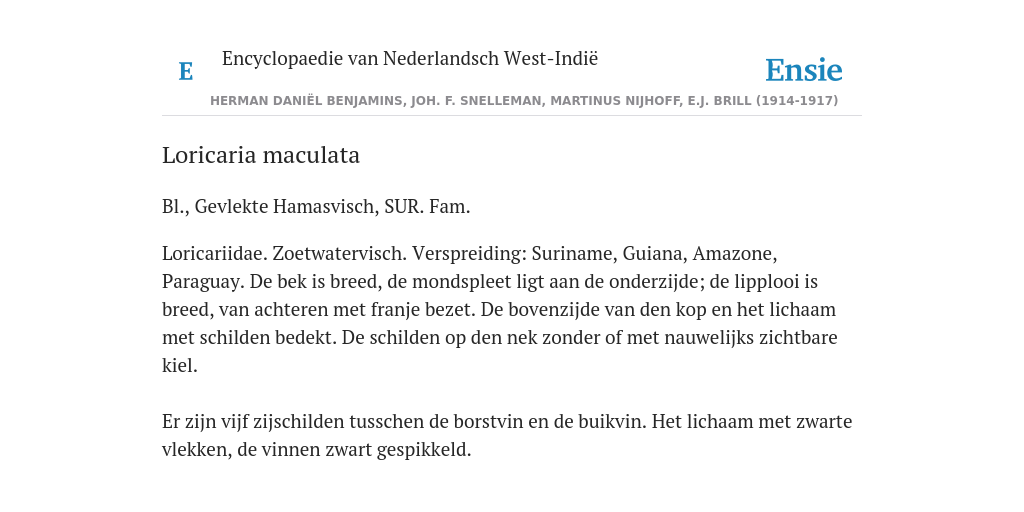 E

Encyclopaedie van Nederlandsch West-Indië

Ensie

HERMAN DANIËL BENJAMINS, JOH. F. SNELLEMAN, MARTINUS NIJHOFF, E.J. BRILL (1914-1917)

Loricaria maculata

Bl., Gevlekte Hamasvisch, SUR. Fam.

Loricariidae. Zoetwatervisch. Verspreiding: Suriname, Guiana, Amazone, Paraguay. De bek is breed, de mondspleet ligt aan de onderzijde; de lipplooi is breed, van achteren met franje bezet. De bovenzijde van den kop en het lichaam met schilden bedekt. De schilden op den nek zonder of met nauwelijks zichtbare kiel.

Er zijn vijf zijschilden tusschen de borstvin en de buikvin. Het lichaam met zwarte vlekken, de vinnen zwart gespikkeld.